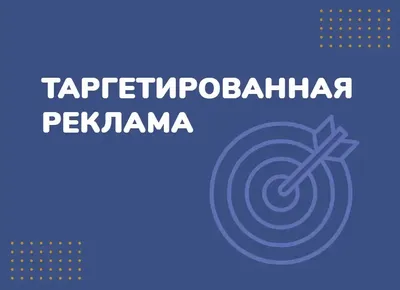 ТАРГЕТИРОВАННАЯ РЕКЛАМА